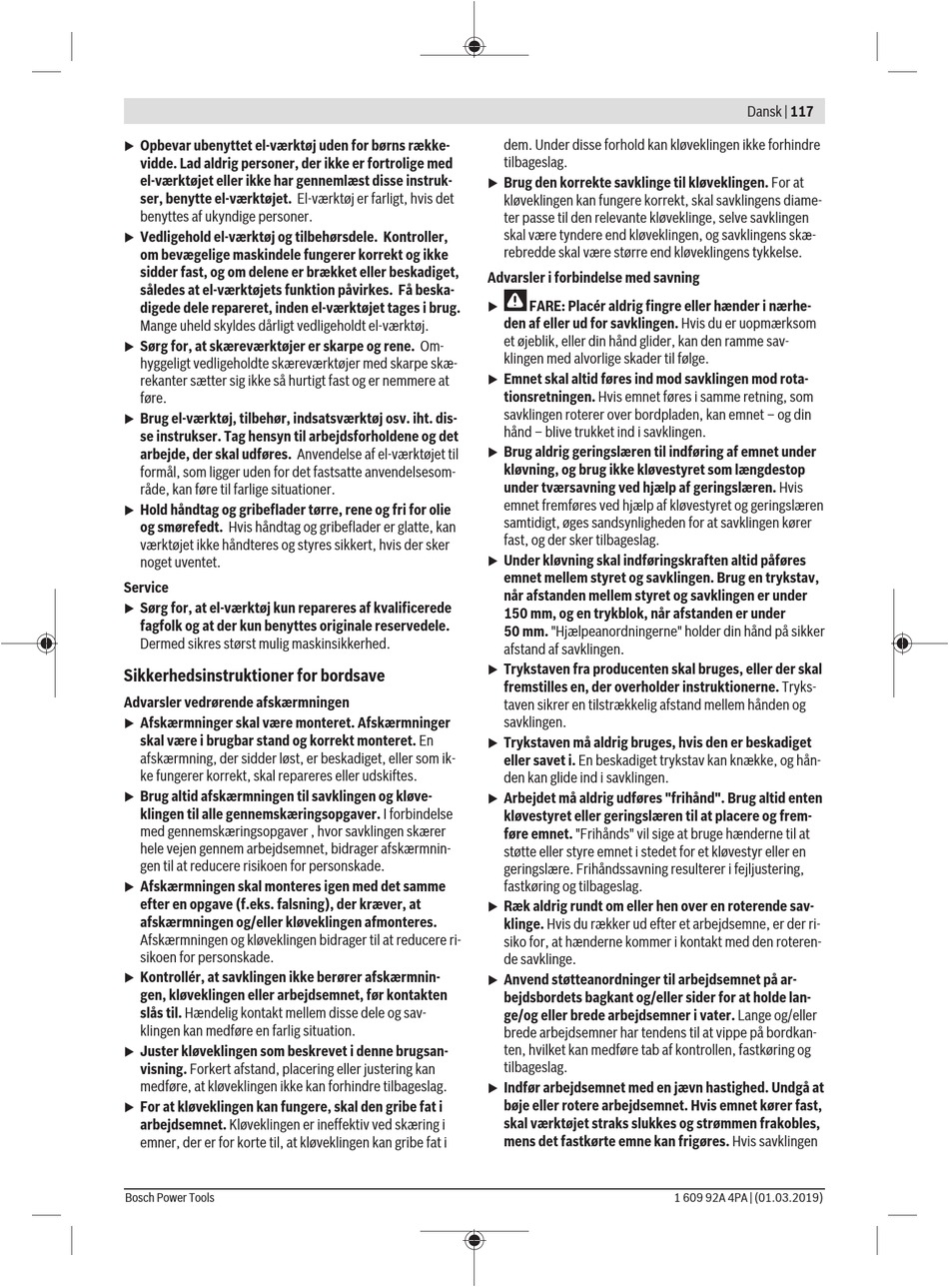 Dansk | 117

▶ Opbevar ubenyttet el-værktøj uden for børns rækkevidde. Lad aldrig personer, der ikke er fortrolige med el-værktøjet eller ikke har gennemlæst disse instrukser, benytte el-værktøjet. El-værktøj er farligt, hvis det benyttes af ukyndige personer.

▶ Vedligehold el-værktøj og tilbehørsdele. Kontroller, om bevægelige maskindele fungerer korrekt og ikke sidder fast, og om delene er brækket eller beskadiget, således at el-værktøjets funktion påvirkes. Få beskadigede dele repareret, inden el-værktøjet tages i brug. Mange uheld skyldes dårligt vedligeholdt el-værktøj.

▶ Sørg for, at skæreværktøjer er skarpe og rene. Omhyggeligt vedligeholdte skæreværktøjer med skarpe skærekanter sætter sig ikke så hurtigt fast og er nemmere at føre.

▶ Brug el-værktøj, tilbehør, indsatsværktøj osv. iht. disse instrukser. Tag hensyn til arbejdsforholdene og det arbejde, der skal udføres. Anvendelse af el-værktøjet til formål, som ligger uden for det fastsatte anvendelsesområde, kan føre til farlige situationer.

▶ Hold håndtag og gribeflader tørre, rene og fri for olie og smørefedt. Hvis håndtag og gribeflader er glatte, kan værktøjet ikke håndteres og styres sikkert, hvis der sker noget uventet.

Service

▶ Sørg for, at el-værktøj kun repareres af kvalificerede fagfolk og at der kun benyttes originale reservedele. Dermed sikres størst mulig maskinsikkerhed.

Sikkerhedsinstruktioner for bordsave

Advarsler vedrørende afskærmningen

▶ Afskærmninger skal være monteret. Afskærmninger skal være i brugbar stand og korrekt monteret. En afskærmning, der sidder løst, er beskadiget, eller som ikke fungerer korrekt, skal repareres eller udskiftes.

▶ Brug altid afskærmningen til savklingen og kløveklingen til alle gennemskæringsopgaver. I forbindelse med gennemskæringsopgaver , hvor savklingen skærer hele vejen gennem arbejdsemnet, bidrager afskærmningen til at reducere risikoen for personskade.

▶ Afskærmningen skal monteres igen med det samme efter en opgave (f.eks. falsning), der kræver, at afskærmningen og/eller kløveklingen afmonteres. Afskærmningen og kløveklingen bidrager til at reducere risikoen for personskade.

▶ Kontrollér, at savklingen ikke berører afskærmningen, kløveklingen eller arbejdsemnet, før kontakten slås til. Hændelig kontakt mellem disse dele og savklingen kan medføre en farlig situation.

▶ Juster kløveklingen som beskrevet i denne brugsanvisning. Forkert afstand, placering eller justering kan medføre, at kløveklingen ikke kan forhindre tilbageslag.

▶ For at kløveklingen kan fungere, skal den gribe fat i arbejdsemnet. Kløveklingen er ineffektiv ved skæring i emner, der er for korte til, at kløveklingen kan gribe fat i dem. Under disse forhold kan kløveklingen ikke forhindre tilbageslag.

▶ Brug den korrekte savklinge til kløveklingen. For at kløveklingen kan fungere korrekt, skal savklingens diameter passe til den relevante kløveklinge, selve savklingen skal være tyndere end kløveklingen, og savklingens skærebredde skal være større end kløveklingens tykkelse.

Advarsler i forbindelse med savning

▶ FARE: Placér aldrig fingre eller hænder i nærheden af eller ud for savklingen. Hvis du er uopmærksom et øjeblik, eller din hånd glider, kan den ramme savklingen med alvorlige skader til følge.

▶ Emnet skal altid føres ind mod savklingen mod rotationsretningen. Hvis emnet føres i samme retning, som savklingen roterer over bordpladen, kan emnet – og din hånd – blive trukket ind i savklingen.

▶ Brug aldrig geringslæren til indføring af emnet under kløvning, og brug ikke kløvestyret som længdestop under tværsavning ved hjælp af geringslæren. Hvis emnet fremføres ved hjælp af kløvestyret og geringslæren samtidigt, øges sandsynligheden for at savklingen kører fast, og der sker tilbageslag.

▶ Under kløvning skal indføringskraften altid påføres emnet mellem styret og savklingen. Brug en trykstav, når afstanden mellem styret og savklingen er under 150 mm, og en trykblok, når afstanden er under 50 mm. "Hjælpeanordningerne" holder din hånd på sikker afstand af savklingen.

▶ Trykstaven fra producenten skal bruges, eller der skal fremstilles en, der overholder instruktionerne. Trykstaven sikrer en tilstrækkelig afstand mellem hånden og savklingen.

▶ Trykstaven må aldrig bruges, hvis den er beskadiget eller savet i. En beskadiget trykstav kan knække, og hånden kan glide ind i savklingen.

▶ Arbejdet må aldrig udføres "frihånd". Brug altid enten kløvestyret eller geringslæren til at placere og fremføre emnet. "Frihånds" vil sige at bruge hænderne til at støtte eller styre emnet i stedet for et kløvestyr eller en geringslære. Frihåndssavning resulterer i fejljustering, fastkøring og tilbageslag.

▶ Ræk aldrig rundt om eller hen over en roterende savklinge. Hvis du rækker ud efter et arbejdsemne, er der risiko for, at hænderne kommer i kontakt med den roterende savklinge.

▶ Anvend støtteanordninger til arbejdsemnet på arbejdsbordets bagkant og/eller sider for at holde lange/og eller brede arbejdsemner i vater. Lange og/eller brede arbejdsemner har tendens til at vippe på bordkanten, hvilket kan medføre tab af kontrollen, fastkøring og tilbageslag.

▶ Indfør arbejdsemnet med en jævn hastighed. Undgå at bøje eller rotere arbejdsemnet. Hvis emnet kører fast, skal værktøjet straks slukkes og strømmen frakobles, mens det fastkørte emne kan frigøres. Hvis savklingen

Bosch Power Tools 1 609 92A 4PA | (01.03.2019)